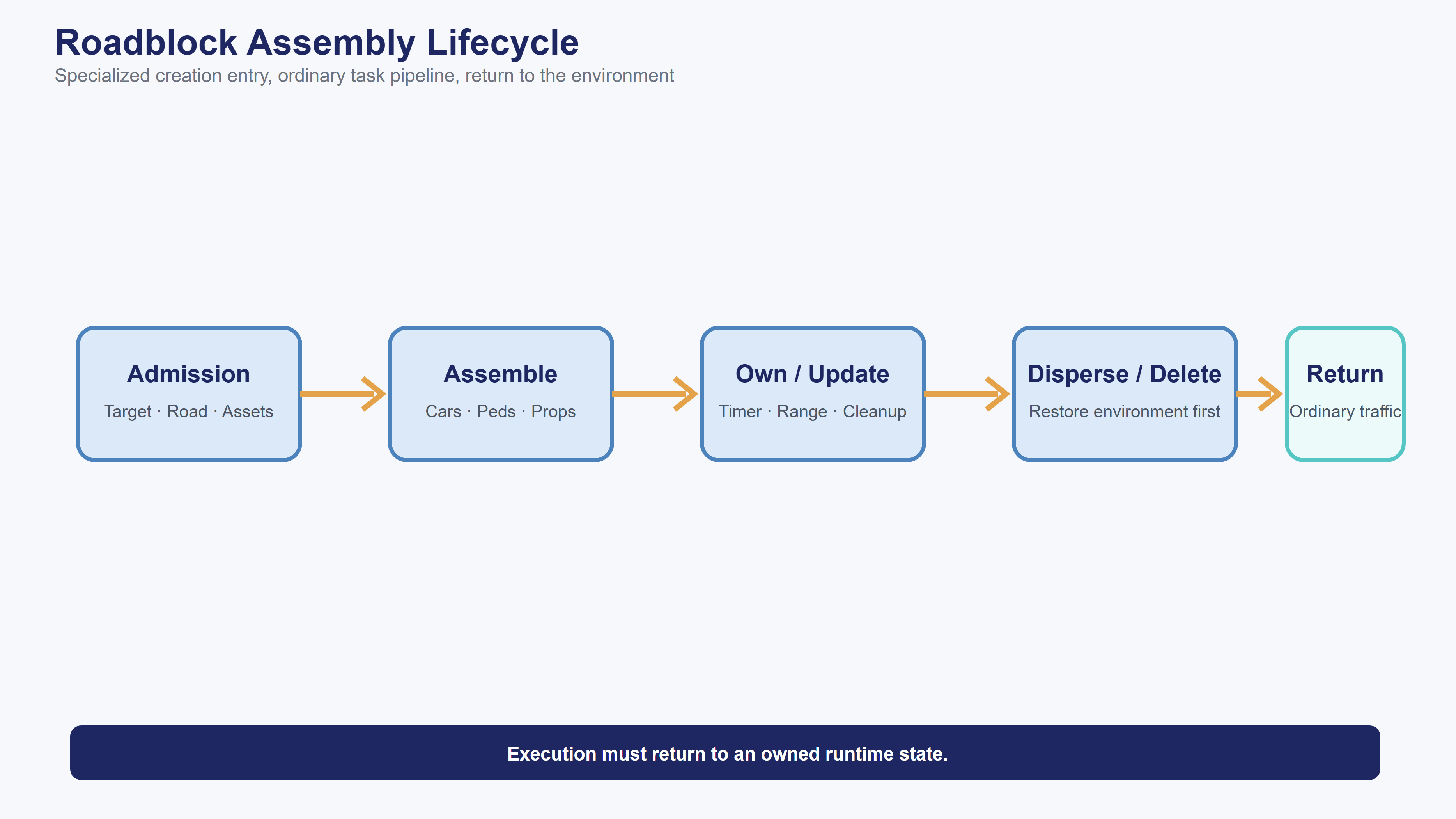 Roadblock Assembly Lifecycle

Specialized creation entry, ordinary task pipeline, return to the environment

Admission

Target · Road · Assets

Assemble

Cars · Peds · Props

Own / Update

Timer · Range · Cleanup

Disperse / Delete

Restore environment first

Return

Ordinary traffic

Execution must return to an owned runtime state.